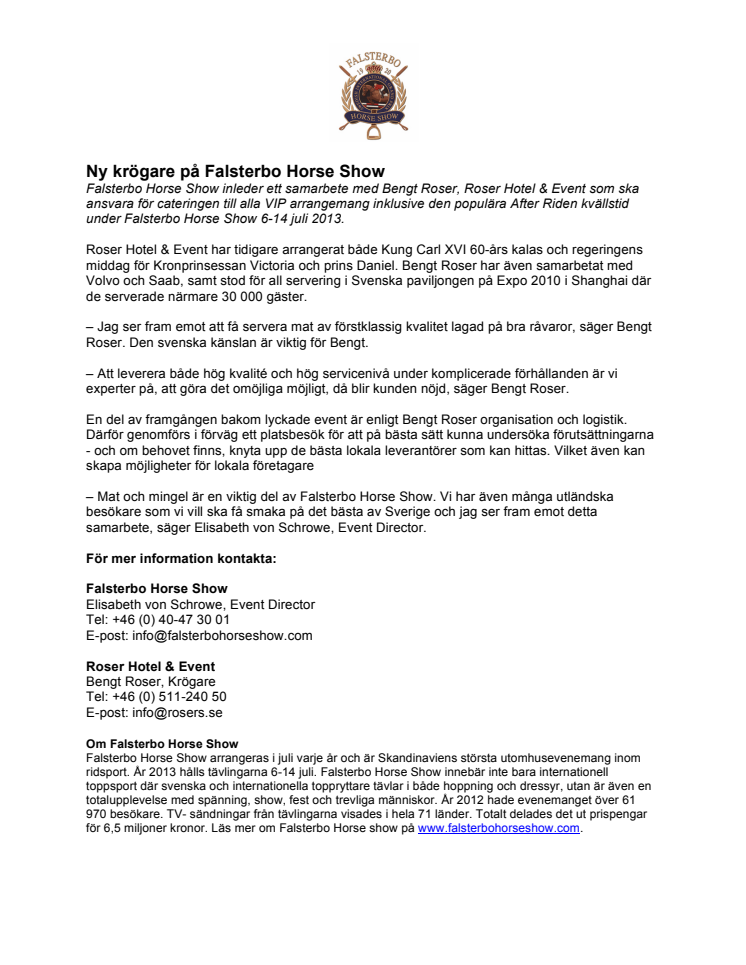 FALSTERBO
19 20
HORSE SHOW

Ny krögare på Falsterbo Horse Show
Falsterbo Horse Show inleder ett samarbete med Bengt Roser, Roser Hotel & Event som ska ansvara för cateringen till alla VIP arrangemang inklusive den populära After Riden kvällstid under Falsterbo Horse Show 6-14 juli 2013.

Roser Hotel & Event har tidigare arrangerat både Kung Carl XVI 60-års kalas och regeringens middag för Kronprinsessan Victoria och prins Daniel. Bengt Roser har även samarbetat med Volvo och Saab, samt stod för all servering i Svenska paviljongen på Expo 2010 i Shanghai där de serverade närmare 30 000 gäster.

– Jag ser fram emot att få servera mat av förstklassig kvalitet lagad på bra råvaror, säger Bengt Roser. Den svenska känslan är viktig för Bengt.

– Att leverera både hög kvalité och hög servicenivå under komplicerade förhållanden är vi experter på, att göra det omöjliga möjligt, då blir kunden nöjd, säger Bengt Roser.

En del av framgången bakom lyckade event är enligt Bengt Roser organisation och logistik. Därför genomförs i förväg ett platsbesök för att på bästa sätt kunna undersöka förutsättningarna - och om behovet finns, knyta upp de bästa lokala leverantörer som kan hittas. Vilket även kan skapa möjligheter för lokala företagare

– Mat och mingel är en viktig del av Falsterbo Horse Show. Vi har även många utländska besökare som vi vill ska få smaka på det bästa av Sverige och jag ser fram emot detta samarbete, säger Elisabeth von Schrowe, Event Director.

För mer information kontakta:

Falsterbo Horse Show
Elisabeth von Schrowe, Event Director
Tel: +46 (0) 40-47 30 01
E-post: info@falsterbohorseshow.com

Roser Hotel & Event
Bengt Roser, Krögare
Tel: +46 (0) 511-240 50
E-post: info@rosers.se

Om Falsterbo Horse Show
Falsterbo Horse Show arrangeras i juli varje år och är Skandinaviens största utomhusevenemang inom ridsport. År 2013 hålls tävlingarna 6-14 juli. Falsterbo Horse Show innebär inte bara internationell toppsport där svenska och internationella toppryttare tävlar i både hoppning och dressyr, utan är även en totalupplevelse med spänning, show, fest och trevliga människor. År 2012 hade evenemanget över 61 970 besökare. TV- sändningar från tävlingarna visades i hela 71 länder. Totalt delades det ut prispengar för 6,5 miljoner kronor. Läs mer om Falsterbo Horse show på www.falsterbohorseshow.com.